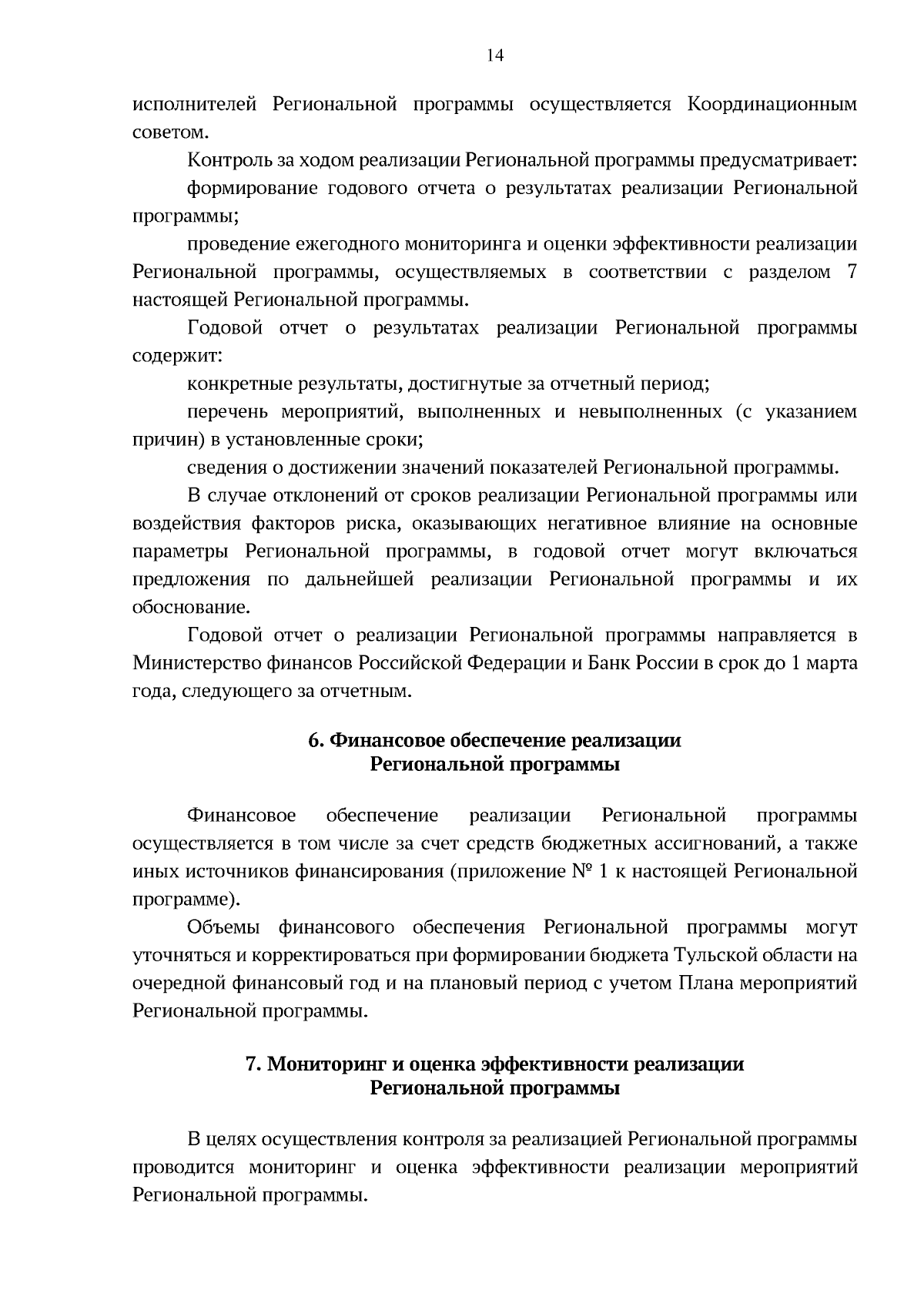 14

исполнителей Региональной программы осуществляется Координационным советом.

Контроль за ходом реализации Региональной программы предусматривает:

формирование годового отчета о результатах реализации Региональной программы;

проведение ежегодного мониторинга и оценки эффективности реализации Региональной программы, осуществляемых в соответствии с разделом 7 настоящей Региональной программы.

Годовой отчет о результатах реализации Региональной программы содержит:

конкретные результаты, достигнутые за отчетный период;

перечень мероприятий, выполненных и невыполненных (с указанием причин) в установленные сроки;

сведения о достижении значений показателей Региональной программы.

В случае отклонений от сроков реализации Региональной программы или воздействия факторов риска, оказывающих негативное влияние на основные параметры Региональной программы, в годовой отчет могут включаться предложения по дальнейшей реализации Региональной программы и их обоснование.

Годовой отчет о реализации Региональной программы направляется в Министерство финансов Российской Федерации и Банк России в срок до 1 марта года, следующего за отчетным.

6. Финансовое обеспечение реализации Региональной программы

Финансовое обеспечение реализации Региональной программы осуществляется в том числе за счет средств бюджетных ассигнований, а также иных источников финансирования (приложение № 1 к настоящей Региональной программе).

Объемы финансового обеспечения Региональной программы могут уточняться и корректироваться при формировании бюджета Тульской области на очередной финансовый год и на плановый период с учетом Плана мероприятий Региональной программы.

7. Мониторинг и оценка эффективности реализации Региональной программы

В целях осуществления контроля за реализацией Региональной программы проводится мониторинг и оценка эффективности реализации мероприятий Региональной программы.